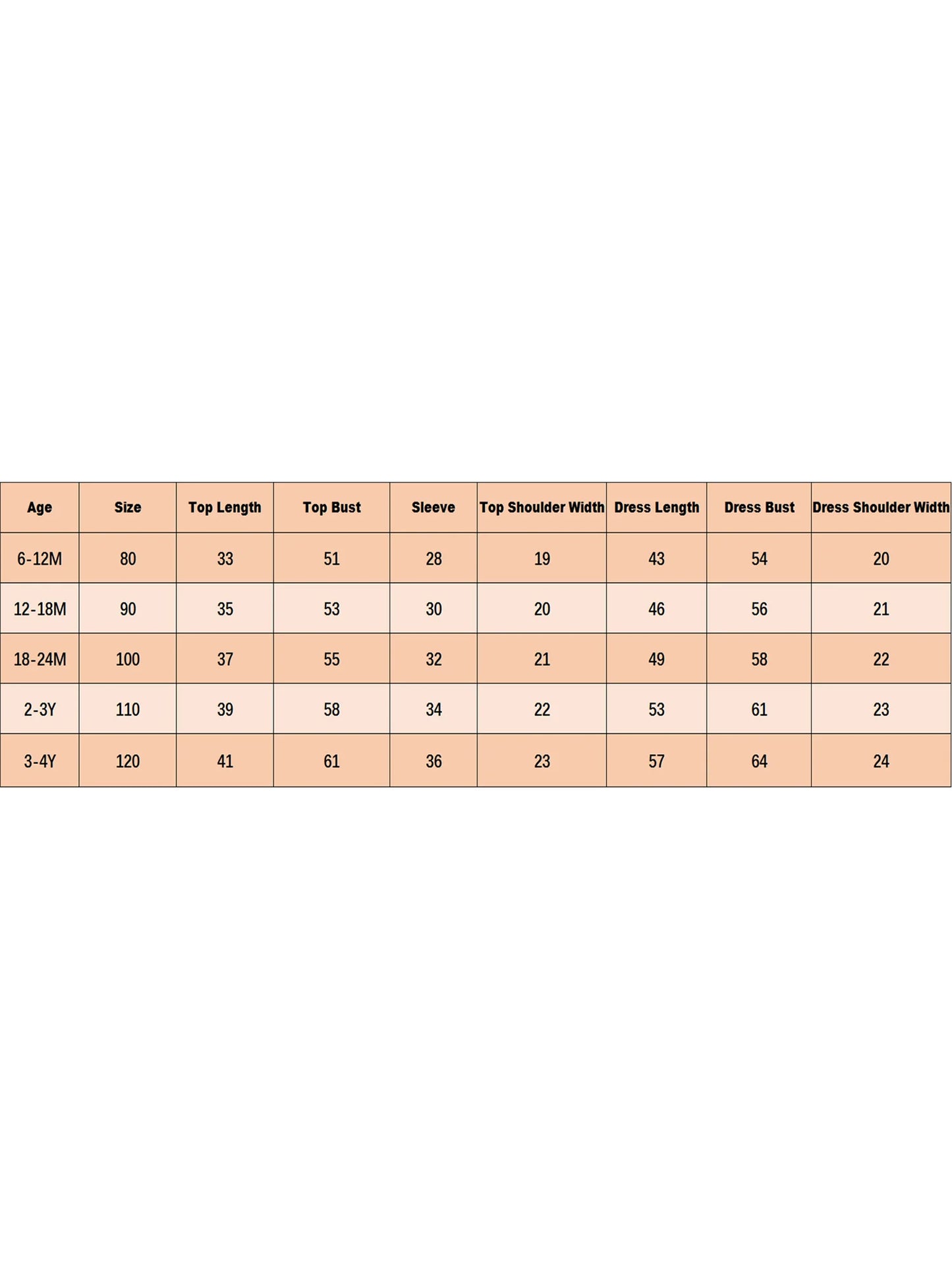 | Age | Size | Top Length | Top Bust | Sleeve | Top Shoulder Width | Dress Length | Dress Bust | Dress Shoulder Width |
|---|---|---|---|---|---|---|---|---|
| 6-12M | 80 | 33 | 51 | 28 | 19 | 43 | 54 | 20 |
| 12-18M | 90 | 35 | 53 | 30 | 20 | 46 | 56 | 21 |
| 18-24M | 100 | 37 | 55 | 32 | 21 | 49 | 58 | 22 |
| 2-3Y | 110 | 39 | 58 | 34 | 22 | 53 | 61 | 23 |
| 3-4Y | 120 | 41 | 61 | 36 | 23 | 57 | 64 | 24 |